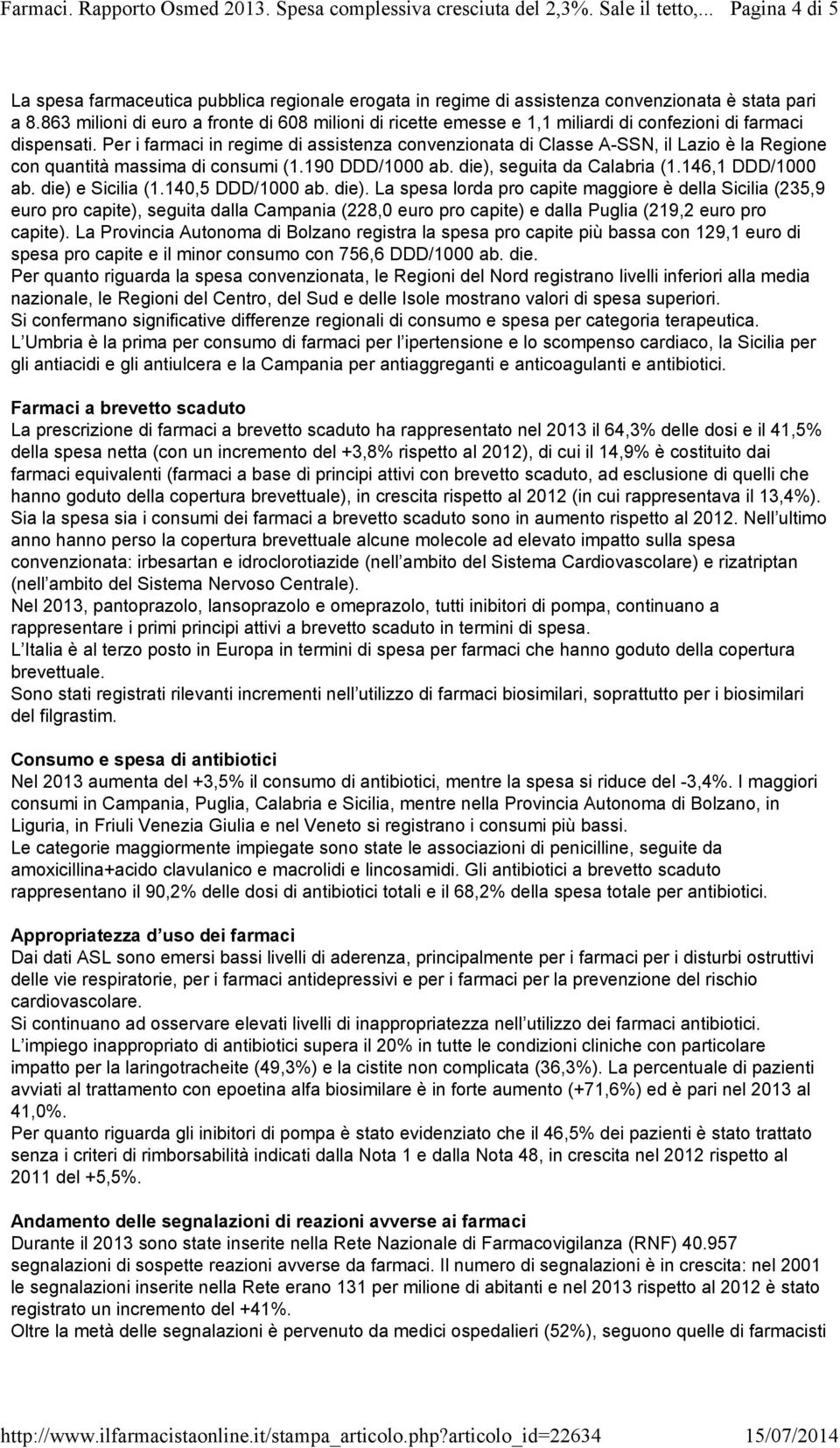 Farmaci. Rapporto Osmed 2013. Spesa complessiva cresciuta del 2,3%. Sale il tetto,... Pagina 4 di 5

La spesa farmaceutica pubblica regionale erogata in regime di assistenza convenzionata è stata pari a 8.863 milioni di euro a fronte di 608 milioni di ricette emesse e 1,1 miliardi di confezioni di farmaci dispensati. Per i farmaci in regime di assistenza convenzionata di Classe A-SSN, il Lazio è la Regione con quantità massima di consumi (1.190 DDD/1000 ab. die), seguita da Calabria (1.146,1 DDD/1000 ab. die) e Sicilia (1.140,5 DDD/1000 ab. die). La spesa lorda pro capite maggiore è della Sicilia (235,9 euro pro capite), seguita dalla Campania (228,0 euro pro capite) e dalla Puglia (219,2 euro pro capite). La Provincia Autonoma di Bolzano registra la spesa pro capite più bassa con 129,1 euro di spesa pro capite e il minor consumo con 756,6 DDD/1000 ab. die.
Per quanto riguarda la spesa convenzionata, le Regioni del Nord registrano livelli inferiori alla media nazionale, le Regioni del Centro, del Sud e delle Isole mostrano valori di spesa superiori.
Si confermano significative differenze regionali di consumo e spesa per categoria terapeutica.
L Umbria è la prima per consumo di farmaci per l ipertensione e lo scompenso cardiaco, la Sicilia per gli antiacidi e gli antiulcera e la Campania per antiaggreganti e anticoagulanti e antibiotici.

Farmaci a brevetto scaduto
La prescrizione di farmaci a brevetto scaduto ha rappresentato nel 2013 il 64,3% delle dosi e il 41,5% della spesa netta (con un incremento del +3,8% rispetto al 2012), di cui il 14,9% è costituito dai farmaci equivalenti (farmaci a base di principi attivi con brevetto scaduto, ad esclusione di quelli che hanno goduto della copertura brevettuale), in crescita rispetto al 2012 (in cui rappresentava il 13,4%).
Sia la spesa sia i consumi dei farmaci a brevetto scaduto sono in aumento rispetto al 2012. Nell ultimo anno hanno perso la copertura brevettuale alcune molecole ad elevato impatto sulla spesa convenzionata: irbesartan e idroclorotiazide (nell ambito del Sistema Cardiovascolare) e rizatriptan (nell ambito del Sistema Nervoso Centrale).
Nel 2013, pantoprazolo, lansoprazolo e omeprazolo, tutti inibitori di pompa, continuano a rappresentare i primi principi attivi a brevetto scaduto in termini di spesa.
L Italia è al terzo posto in Europa in termini di spesa per farmaci che hanno goduto della copertura brevettuale.
Sono stati registrati rilevanti incrementi nell utilizzo di farmaci biosimilari, soprattutto per i biosimilari del filgrastim.

Consumo e spesa di antibiotici
Nel 2013 aumenta del +3,5% il consumo di antibiotici, mentre la spesa si riduce del -3,4%. I maggiori consumi in Campania, Puglia, Calabria e Sicilia, mentre nella Provincia Autonoma di Bolzano, in Liguria, in Friuli Venezia Giulia e nel Veneto si registrano i consumi più bassi.
Le categorie maggiormente impiegate sono state le associazioni di penicilline, seguite da amoxicillina+acido clavulanico e macrolidi e lincosamidi. Gli antibiotici a brevetto scaduto rappresentano il 90,2% delle dosi di antibiotici totali e il 68,2% della spesa totale per antibiotici.

Appropriatezza d uso dei farmaci
Dai dati ASL sono emersi bassi livelli di aderenza, principalmente per i farmaci per i disturbi ostruttivi delle vie respiratorie, per i farmaci antidepressivi e per i farmaci per la prevenzione del rischio cardiovascolare.
Si continuano ad osservare elevati livelli di inappropriatezza nell utilizzo dei farmaci antibiotici.
L impiego inappropriato di antibiotici supera il 20% in tutte le condizioni cliniche con particolare impatto per la laringotracheite (49,3%) e la cistite non complicata (36,3%). La percentuale di pazienti avviati al trattamento con epoetina alfa biosimilare è in forte aumento (+71,6%) ed è pari nel 2013 al 41,0%.
Per quanto riguarda gli inibitori di pompa è stato evidenziato che il 46,5% dei pazienti è stato trattato senza i criteri di rimborsabilità indicati dalla Nota 1 e dalla Nota 48, in crescita nel 2012 rispetto al 2011 del +5,5%.

Andamento delle segnalazioni di reazioni avverse ai farmaci
Durante il 2013 sono state inserite nella Rete Nazionale di Farmacovigilanza (RNF) 40.957 segnalazioni di sospette reazioni avverse da farmaci. Il numero di segnalazioni è in crescita: nel 2001 le segnalazioni inserite nella Rete erano 131 per milione di abitanti e nel 2013 rispetto al 2012 è stato registrato un incremento del +41%.
Oltre la metà delle segnalazioni è pervenuto da medici ospedalieri (52%), seguono quelle di farmacisti

http://www.ilfarmacistaonline.it/stampa_articolo.php?articolo_id=22634 15/07/2014